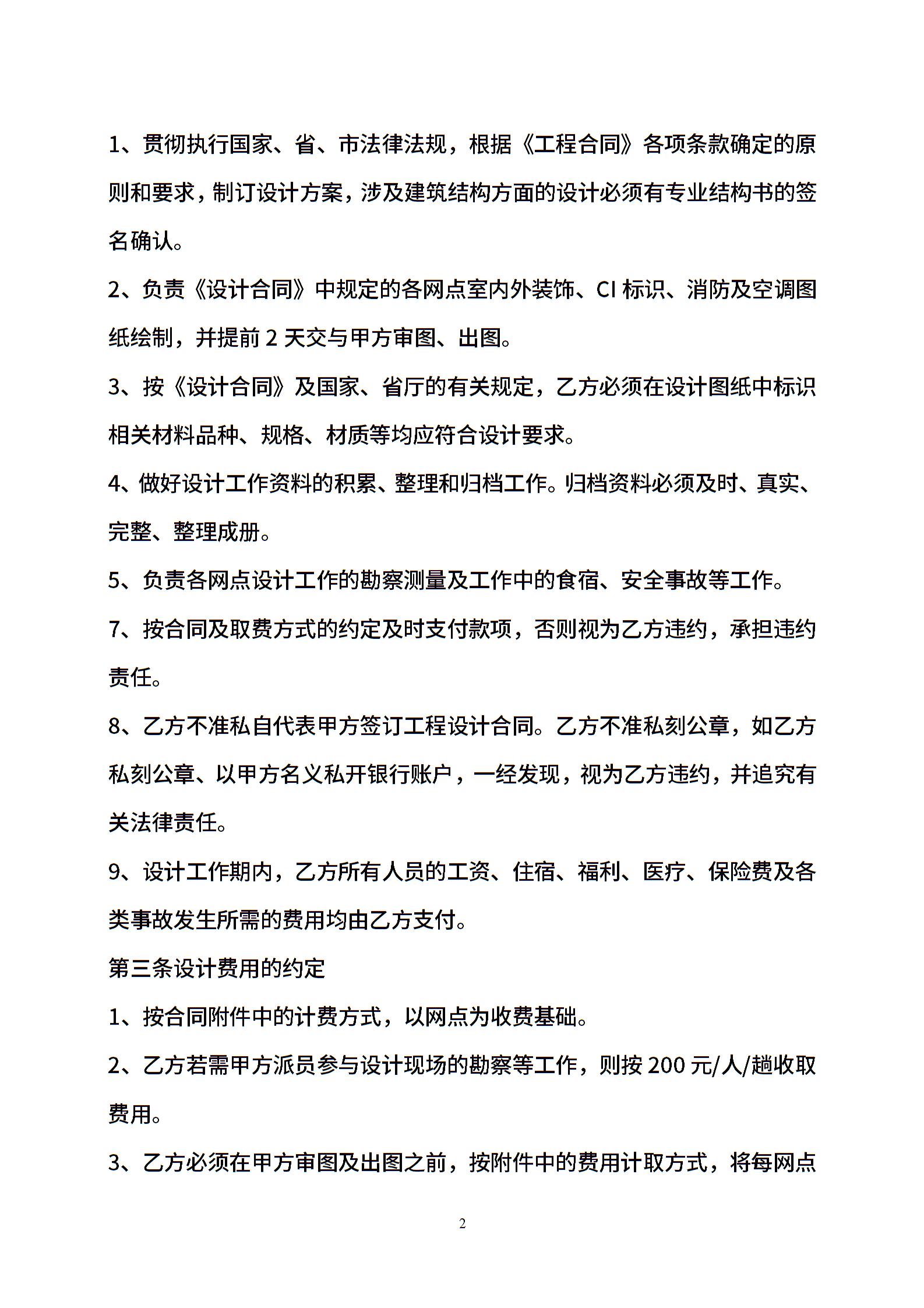 1、贯彻执行国家、省、市法律法规，根据《工程合同》各项条款确定的原则和要求，制订设计方案，涉及建筑结构方面的设计必须有专业结构书的签名确认。

2、负责《设计合同》中规定的各网点室内外装饰、CI 标识、消防及空调图纸绘制，并提前 2 天交与甲方审图、出图。

3、按《设计合同》及国家、省厅的有关规定，乙方必须在设计图纸中标识相关材料品种、规格、材质等均应符合设计要求。

4、做好设计工作资料的积累、整理和归档工作。归档资料必须及时、真实、完整、整理成册。

5、负责各网点设计工作的勘察测量及工作中的食宿、安全事故等工作。

7、按合同及取费方式的约定及时支付款项，否则视为乙方违约，承担违约责任。

8、乙方不准私自代表甲方签订工程设计合同。乙方不准私刻公章，如乙方私刻公章、以甲方名义私开银行账户，一经发现，视为乙方违约，并追究有关法律责任。

9、设计工作期内，乙方所有人员的工资、住宿、福利、医疗、保险费及各类事故发生所需的费用均由乙方支付。

第三条设计费用的约定

1、按合同附件中的计费方式，以网点为收费基础。

2、乙方若需甲方派员参与设计现场的勘察等工作，则按 200 元/人/趟收取费用。

3、乙方必须在甲方审图及出图之前，按附件中的费用计取方式，将每网点

2